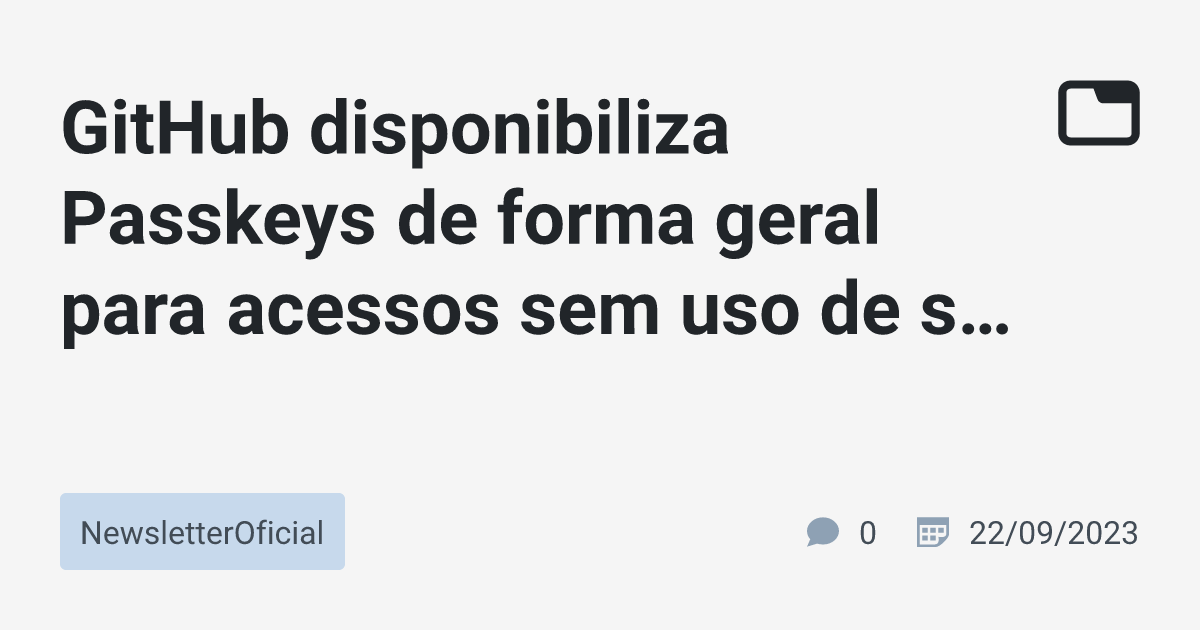 GitHub disponibiliza Passkeys de forma geral para acessos sem uso de s…

NewsletterOficial

0

22/09/2023